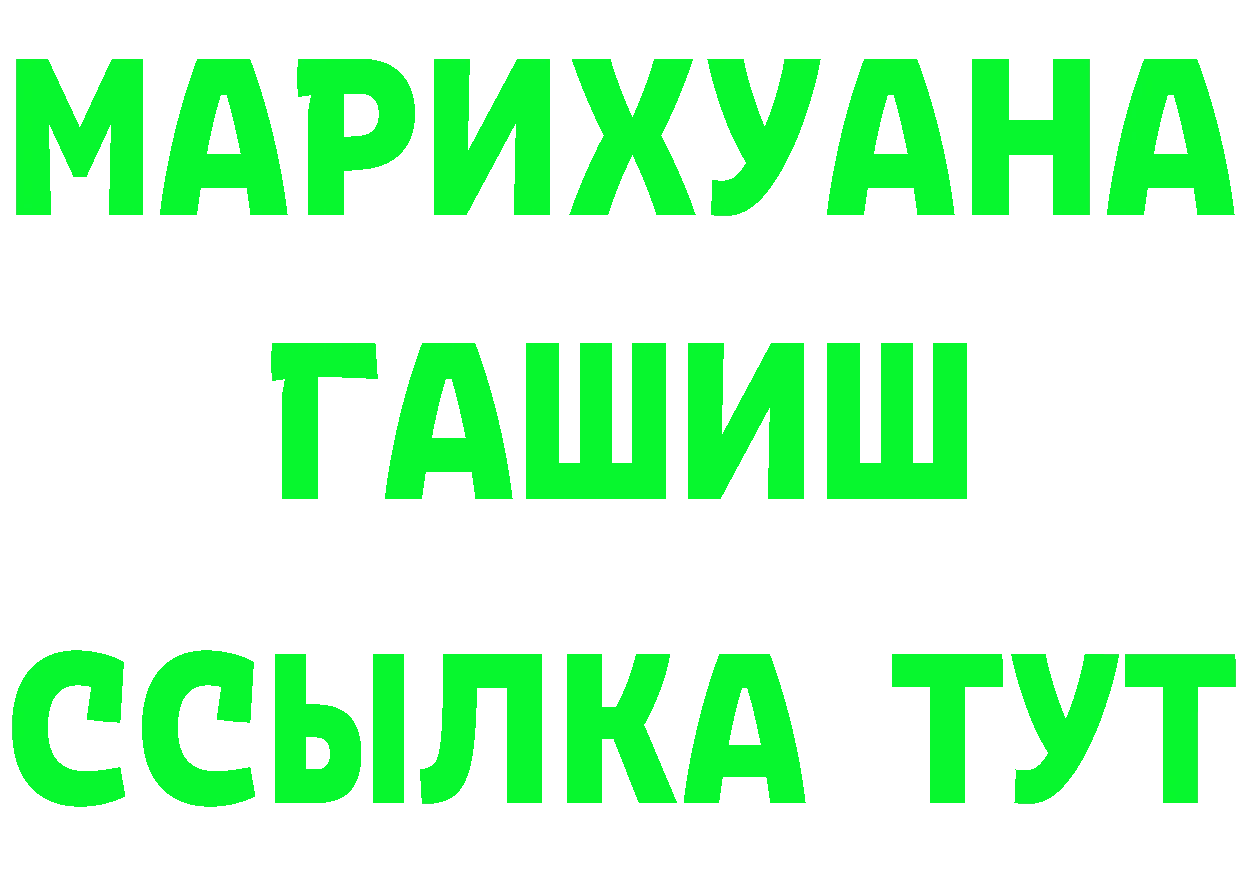 МАРИХУАНА
ГАШИШ
ССЫЛКА ТУТ